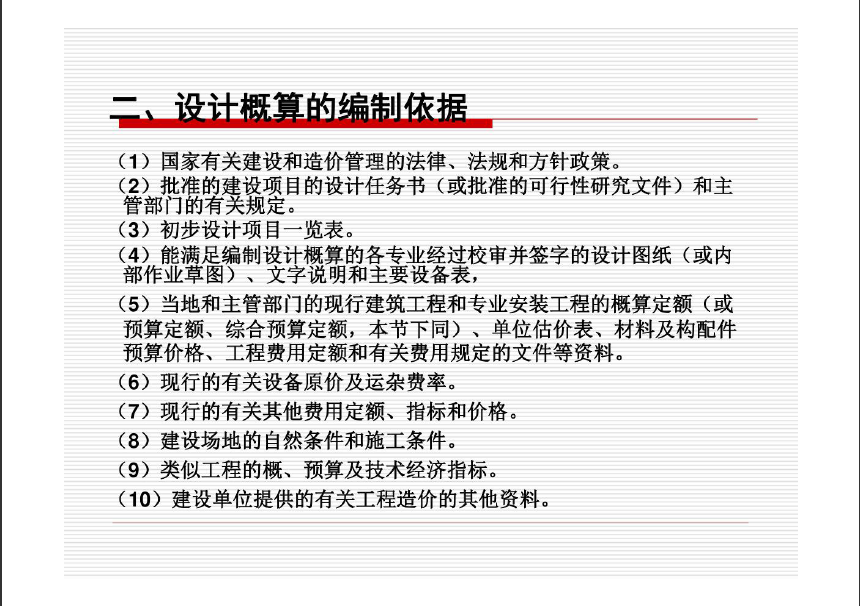 二、设计概算的编制依据

（1）国家有关建设和造价管理的法律、法规和方针政策。

（2）批准的建设项目的设计任务书（或批准的可行性研究文件）和主管部门的有关规定。

（3）初步设计项目一览表。

（4）能满足编制设计概算的各专业经过校审并签字的设计图纸（或内部作业草图）、文字说明和主要设备表，

（5）当地和主管部门的现行建筑工程和专业安装工程的概算定额（或预算定额、综合预算定额，本节下同）、单位估价表、材料及构配件预算价格、工程费用定额和有关费用规定的文件等资料。

（6）现行的有关设备原价及运杂费率。

（7）现行的有关其他费用定额、指标和价格。

（8）建设场地的自然条件和施工条件。

（9）类似工程的概、预算及技术经济指标。

（10）建设单位提供的有关工程造价的其他资料。